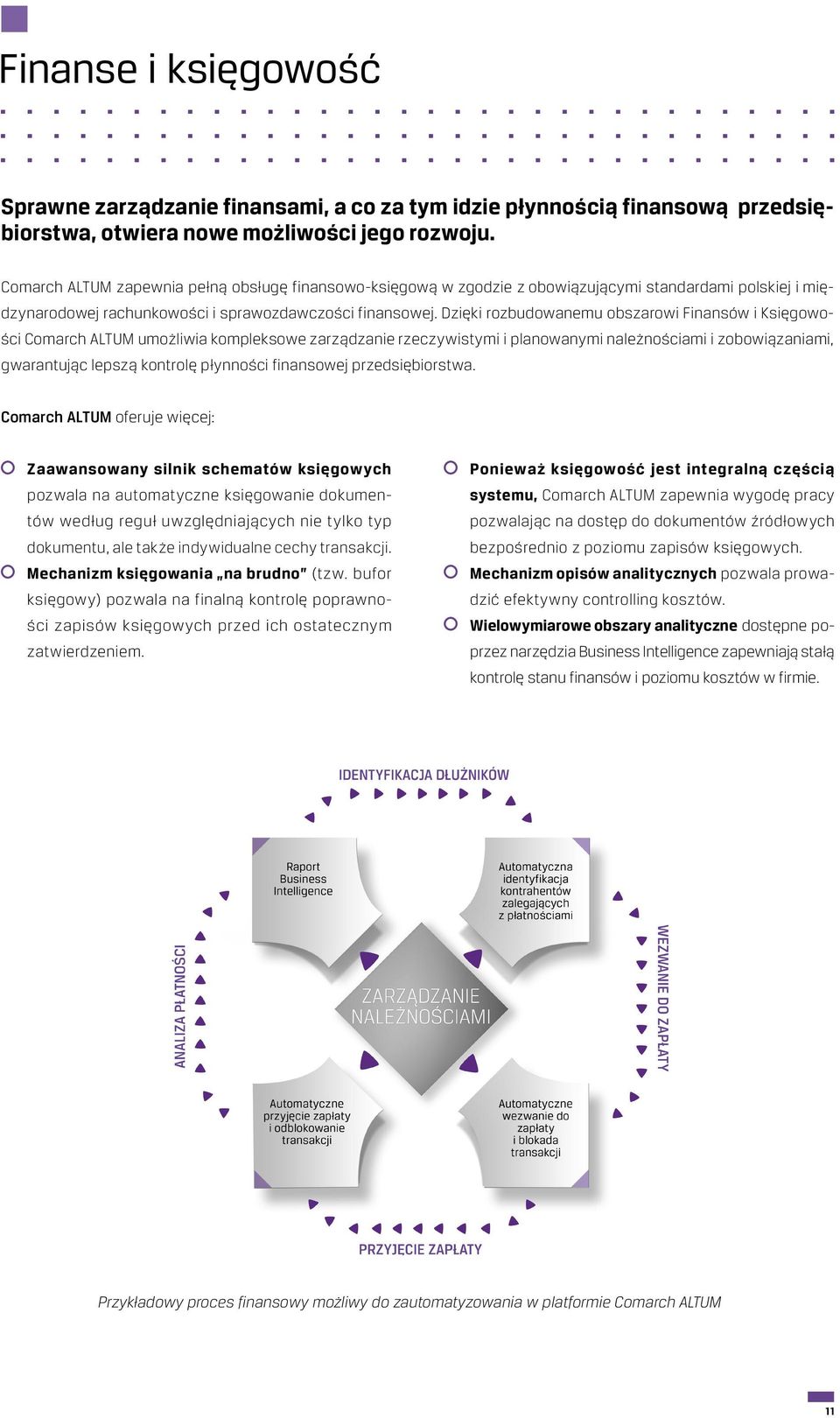 Finanse i księgowość

Sprawne zarządzanie finansami, a co za tym idzie płynnością finansową przedsiębiorstwa, otwiera nowe możliwości jego rozwoju.

Comarch ALTUM zapewnia pełną obsługę finansowo-księgową w zgodzie z obowiązującymi standardami polskiej i międzynarodowej rachunkowości i sprawozdawczości finansowej. Dzięki rozbudowanemu obszarowi Finansów i Księgowości Comarch ALTUM umożliwia kompleksowe zarządzanie rzeczywistymi i planowanymi należnościami i zobowiązaniami, gwarantując lepszą kontrolę płynności finansowej przedsiębiorstwa.

Comarch ALTUM oferuje więcej:

Zaawansowany silnik schematów księgowych pozwala na automatyczne księgowanie dokumentów według reguł uwzględniających nie tylko typ dokumentu, ale także indywidualne cechy transakcji.

Mechanizm księgowania „na brudno" (tzw. bufor księgowy) pozwala na finalną kontrolę poprawności zapisów księgowych przed ich ostatecznym zatwierdzeniem.

Ponieważ księgowość jest integralną częścią systemu, Comarch ALTUM zapewnia wygodę pracy pozwalając na dostęp do dokumentów źródłowych bezpośrednio z poziomu zapisów księgowych.

Mechanizm opisów analitycznych pozwala prowadzić efektywny controlling kosztów.

Wielowymiarowe obszary analityczne dostępne poprzez narzędzia Business Intelligence zapewniają stałą kontrolę stanu finansów i poziomu kosztów w firmie.

IDENTYFIKACJA DŁUŻNIKÓW

Raport Business Intelligence

Automatyczna identyfikacja kontrahentów zalegających z płatnościami

ANALIZA PŁATNOŚCI

ZARZĄDZANIE NALEŻNOŚCIAMI

WEZWANIE DO ZAPŁATY

Automatyczne przyjęcie zapłaty i odblokowanie transakcji

Automatyczne wezwanie do zapłaty i blokada transakcji

PRZYJĘCIE ZAPŁATY

Przykładowy proces finansowy możliwy do zautomatyzowania w platformie Comarch ALTUM

11